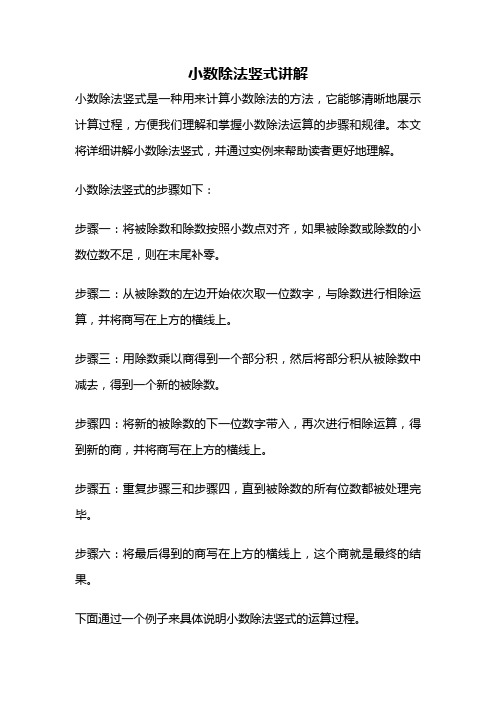 小数除法竖式讲解

小数除法竖式是一种用来计算小数除法的方法，它能够清晰地展示计算过程，方便我们理解和掌握小数除法运算的步骤和规律。本文将详细讲解小数除法竖式，并通过实例来帮助读者更好地理解。

小数除法竖式的步骤如下：

步骤一：将被除数和除数按照小数点对齐，如果被除数或除数的小数位数不足，则在末尾补零。

步骤二：从被除数的左边开始依次取一位数字，与除数进行相除运算，并将商写在上方的横线上。

步骤三：用除数乘以商得到一个部分积，然后将部分积从被除数中减去，得到一个新的被除数。

步骤四：将新的被除数的下一位数字带入，再次进行相除运算，得到新的商，并将商写在上方的横线上。

步骤五：重复步骤三和步骤四，直到被除数的所有位数都被处理完毕。

步骤六：将最后得到的商写在上方的横线上，这个商就是最终的结果。

下面通过一个例子来具体说明小数除法竖式的运算过程。